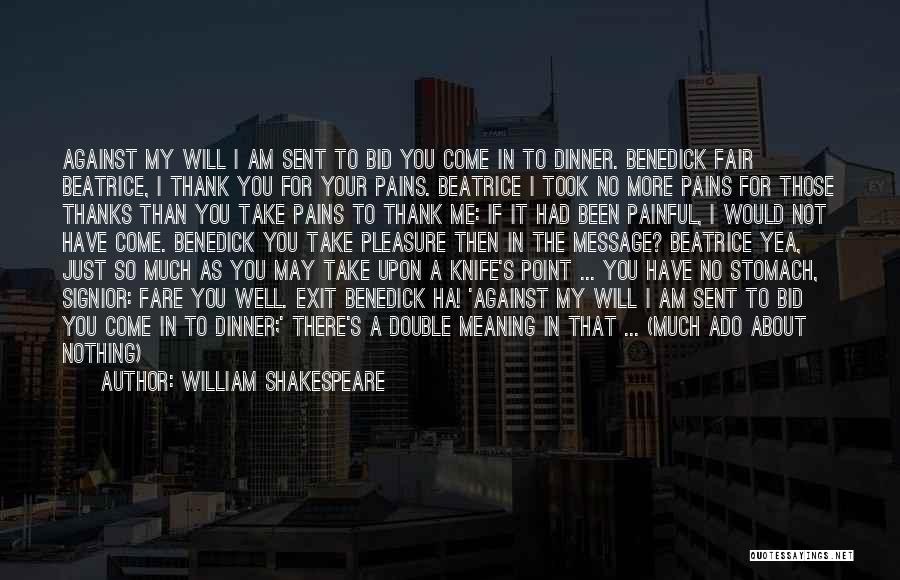 AGAINST MY WILL I AM SENT TO BID YOU COME IN TO DINNER. BENEDICK FAIR BEATRICE, I THANK YOU FOR YOUR PAINS. BEATRICE I TOOK NO MORE PAINS FOR THOSE THANKS THAN YOU TAKE PAINS TO THANK ME: IF IT HAD BEEN PAINFUL, I WOULD NOT HAVE COME. BENEDICK YOU TAKE PLEASURE THEN IN THE MESSAGE? BEATRICE YEA, JUST SO MUCH AS YOU MAY TAKE UPON A KNIFE'S POINT ... YOU HAVE NO STOMACH, SIGNIOR: FARE YOU WELL. EXIT BENEDICK HA! 'AGAINST MY WILL I AM SENT TO BID YOU COME IN TO DINNER;' THERE'S A DOUBLE MEANING IN THAT ... (MUCH ADO ABOUT NOTHING)

AUTHOR: WILLIAM SHAKESPEARE

QUOTESSAYINGS.NET